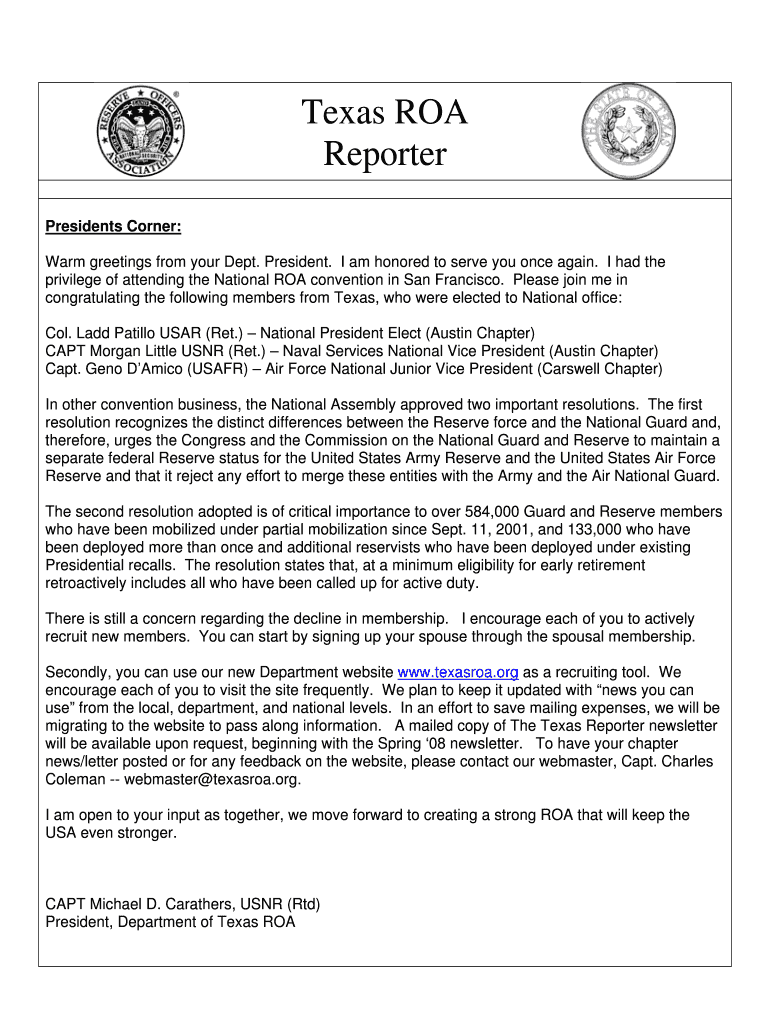 RESERVE OFFICERS ASSOCIATION

Texas ROA Reporter

THE STATE OF TEXAS

Presidents Corner:

Warm greetings from your Dept. President. I am honored to serve you once again. I had the privilege of attending the National ROA convention in San Francisco. Please join me in congratulating the following members from Texas, who were elected to National office:

Col. Ladd Patillo USAR (Ret.) – National President Elect (Austin Chapter)
CAPT Morgan Little USNR (Ret.) – Naval Services National Vice President (Austin Chapter)
Capt. Geno D'Amico (USAFR) – Air Force National Junior Vice President (Carswell Chapter)

In other convention business, the National Assembly approved two important resolutions. The first resolution recognizes the distinct differences between the Reserve force and the National Guard and, therefore, urges the Congress and the Commission on the National Guard and Reserve to maintain a separate federal Reserve status for the United States Army Reserve and the United States Air Force Reserve and that it reject any effort to merge these entities with the Army and the Air National Guard.

The second resolution adopted is of critical importance to over 584,000 Guard and Reserve members who have been mobilized under partial mobilization since Sept. 11, 2001, and 133,000 who have been deployed more than once and additional reservists who have been deployed under existing Presidential recalls. The resolution states that, at a minimum eligibility for early retirement retroactively includes all who have been called up for active duty.

There is still a concern regarding the decline in membership. I encourage each of you to actively recruit new members. You can start by signing up your spouse through the spousal membership.

Secondly, you can use our new Department website www.texasroa.org as a recruiting tool. We encourage each of you to visit the site frequently. We plan to keep it updated with "news you can use" from the local, department, and national levels. In an effort to save mailing expenses, we will be migrating to the website to pass along information. A mailed copy of The Texas Reporter newsletter will be available upon request, beginning with the Spring '08 newsletter. To have your chapter news/letter posted or for any feedback on the website, please contact our webmaster, Capt. Charles Coleman -- webmaster@texasroa.org.

I am open to your input as together, we move forward to creating a strong ROA that will keep the USA even stronger.

CAPT Michael D. Carathers, USNR (Rtd)
President, Department of Texas ROA